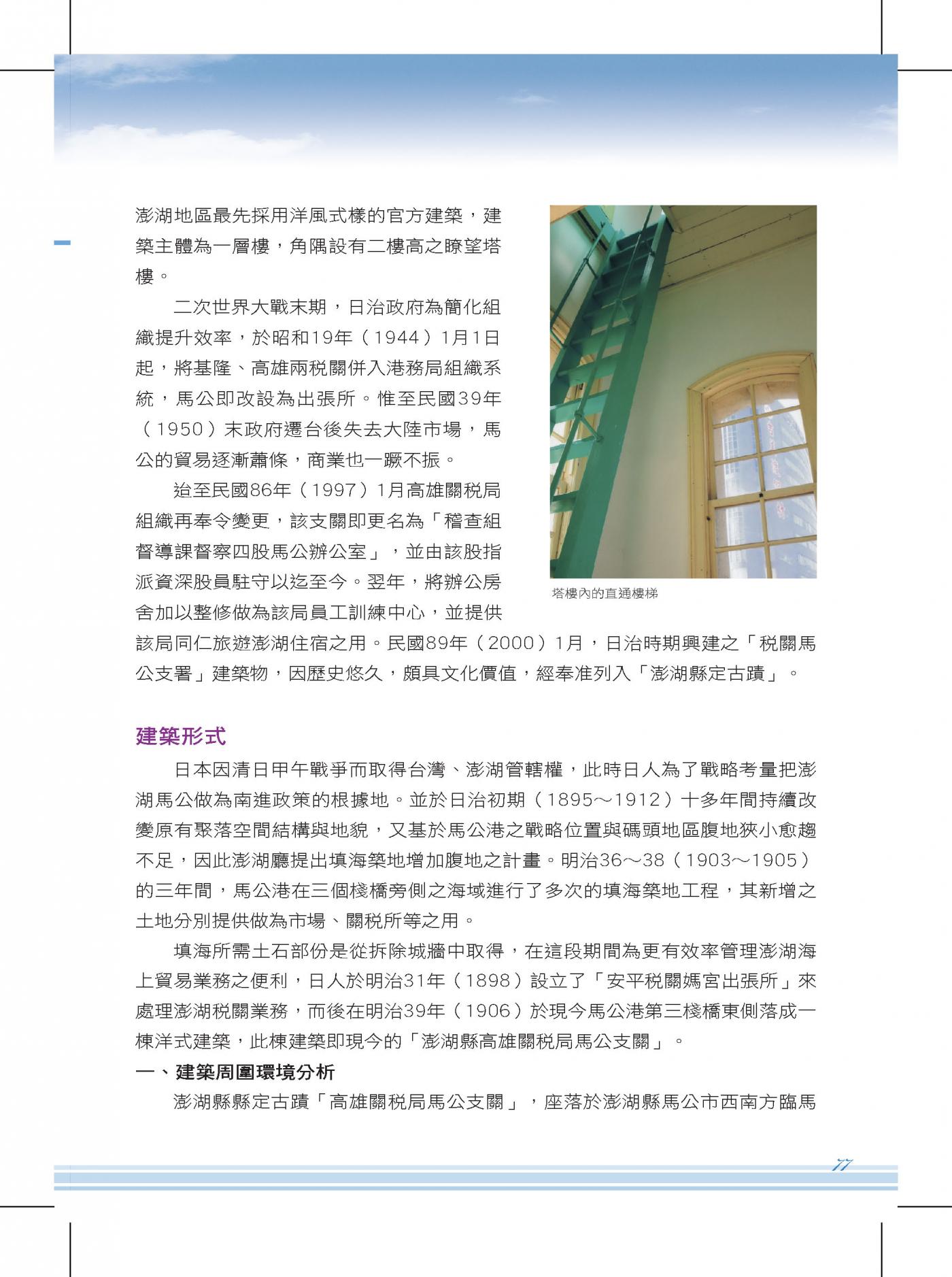 澎湖地區最先採用洋風式樣的官方建築，建築主體為一層樓，角隅設有二樓高之瞭望塔樓。

二次世界大戰末期，日治政府為簡化組織提升效率，於昭和19年（1944）1月1日起，將基隆、高雄兩稅關併入港務局組織系統，馬公即改設為出張所。惟至民國39年（1950）末政府遷台後失去大陸市場，馬公的貿易逐漸蕭條，商業也一蹶不振。

迨至民國86年（1997）1月高雄關稅局組織再奉令變更，該支關即更名為「稽查組督導課督察四股馬公辦公室」，並由該股指派資深股員駐守以迄至今。翌年，將辦公房舍加以整修做為該局員工訓練中心，並提供該局同仁旅遊澎湖住宿之用。民國89年（2000）1月，日治時期興建之「稅關馬公支署」建築物，因歷史悠久，頗具文化價值，經奉准列入「澎湖縣定古蹟」。

塔樓內的直通樓梯

建築形式

日本因清日甲午戰爭而取得台灣、澎湖管轄權，此時日人為了戰略考量把澎湖馬公做為南進政策的根據地。並於日治初期（1895～1912）十多年間持續改變原有聚落空間結構與地貌，又基於馬公港之戰略位置與碼頭地區腹地狹小愈趨不足，因此澎湖廳提出填海築地增加腹地之計畫。明治36～38（1903～1905）的三年間，馬公港在三個棧橋旁側之海域進行了多次的填海築地工程，其新增之土地分別提供做為市場、關稅所等之用。

填海所需土石部份是從拆除城牆中取得，在這段期間為更有效率管理澎湖海上貿易業務之便利，日人於明治31年（1898）設立了「安平稅關媽宮出張所」來處理澎湖稅關業務，而後在明治39年（1906）於現今馬公港第三棧橋東側落成一棟洋式建築，此棟建築即現今的「澎湖縣高雄關稅局馬公支關」。

一、建築周圍環境分析

澎湖縣縣定古蹟「高雄關稅局馬公支關」，座落於澎湖縣馬公市西南方臨馬

77